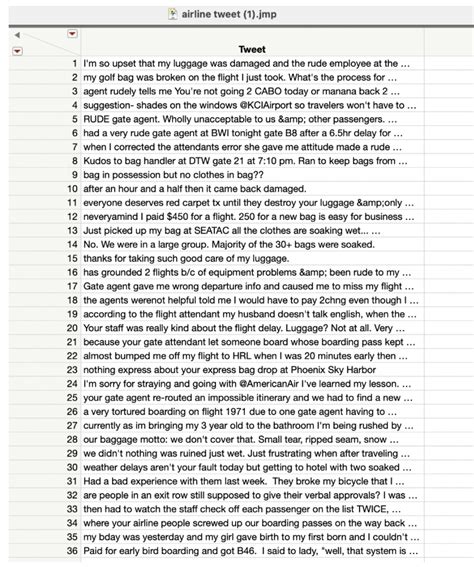 airline tweet (1).jmp

| | Tweet |
|---|---|
| 1 | I'm so upset that my luggage was damaged and the rude employee at the ... |
| 2 | my golf bag was broken on the flight I just took. What's the process for ... |
| 3 | agent rudely tells me You're not going 2 CABO today or manana back 2 ... |
| 4 | suggestion- shades on the windows @KCIAirport so travelers won't have to ... |
| 5 | RUDE gate agent. Wholly unacceptable to us &amp; other passengers. ... |
| 6 | had a very rude gate agent at BWI tonight gate B8 after a 6.5hr delay for ... |
| 7 | when I corrected the attendants error she gave me attitude made a rude ... |
| 8 | Kudos to bag handler at DTW gate 21 at 7:10 pm. Ran to keep bags from ... |
| 9 | bag in possession but no clothes in bag?? |
| 10 | after an hour and a half then it came back damaged. |
| 11 | everyone deserves red carpet tx until they destroy your luggage &amp;only ... |
| 12 | neveryamind I paid $450 for a flight. 250 for a new bag is easy for business ... |
| 13 | Just picked up my bag at SEATAC all the clothes are soaking wet... ... |
| 14 | No. We were in a large group. Majority of the 30+ bags were soaked. |
| 15 | thanks for taking such good care of my luggage. |
| 16 | has grounded 2 flights b/c of equipment problems &amp; been rude to my ... |
| 17 | Gate agent gave me wrong departure info and caused me to miss my flight ... |
| 18 | the agents werenot helpful told me I would have to pay 2chng even though I ... |
| 19 | according to the flight attendant my husband doesn't talk english, when the ... |
| 20 | Your staff was really kind about the flight delay. Luggage? Not at all. Very ... |
| 21 | because your gate attendant let someone board whose boarding pass kept ... |
| 22 | almost bumped me off my flight to HRL when I was 20 minutes early then ... |
| 23 | nothing express about your express bag drop at Phoenix Sky Harbor |
| 24 | I'm sorry for straying and going with @AmericanAir I've learned my lesson. ... |
| 25 | your gate agent re-routed an impossible itinerary and we had to find a new ... |
| 26 | a very tortured boarding on flight 1971 due to one gate agent having to ... |
| 27 | currently as im bringing my 3 year old to the bathroom I'm being rushed by ... |
| 28 | our baggage motto: we don't cover that. Small tear, ripped seam, snow ... |
| 29 | we didn't nothing was ruined just wet. Just frustrating when after traveling ... |
| 30 | weather delays aren't your fault today but getting to hotel with two soaked ... |
| 31 | Had a bad experience with them last week. They broke my bicycle that I ... |
| 32 | are people in an exit row still supposed to give their verbal approvals? I was ... |
| 33 | then had to watch the staff check off each passenger on the list TWICE, ... |
| 34 | where your airline people screwed up our boarding passes on the way back ... |
| 35 | my bday was yesterday and my girl gave birth to my first born and I couldn't ... |
| 36 | Paid for early bird boarding and got B46. I said to lady, "well, that system is ... |